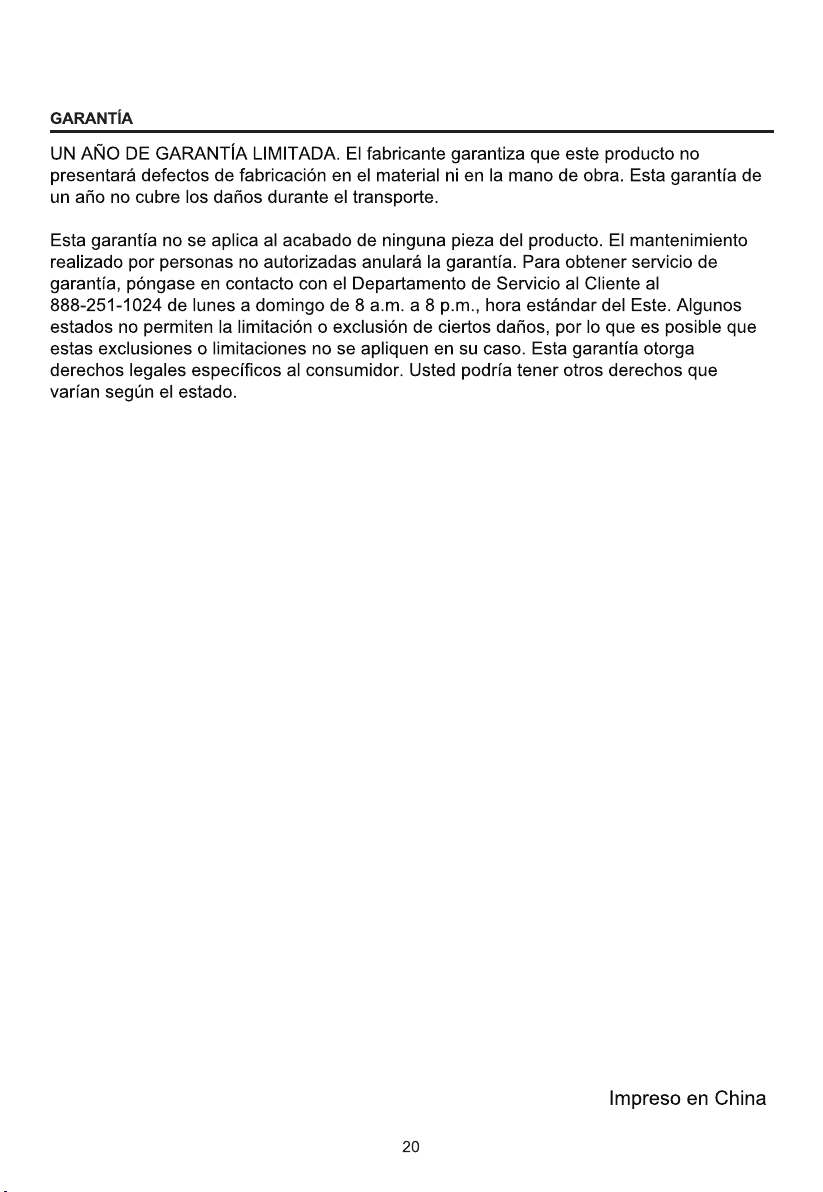 GARANTÍA

UN AÑO DE GARANTÍA LIMITADA. El fabricante garantiza que este producto no presentará defectos de fabricación en el material ni en la mano de obra. Esta garantía de un año no cubre los daños durante el transporte.

Esta garantía no se aplica al acabado de ninguna pieza del producto. El mantenimiento realizado por personas no autorizadas anulará la garantía. Para obtener servicio de garantía, póngase en contacto con el Departamento de Servicio al Cliente al 888-251-1024 de lunes a domingo de 8 a.m. a 8 p.m., hora estándar del Este. Algunos estados no permiten la limitación o exclusión de ciertos daños, por lo que es posible que estas exclusiones o limitaciones no se apliquen en su caso. Esta garantía otorga derechos legales específicos al consumidor. Usted podría tener otros derechos que varían según el estado.

Impreso en China

20